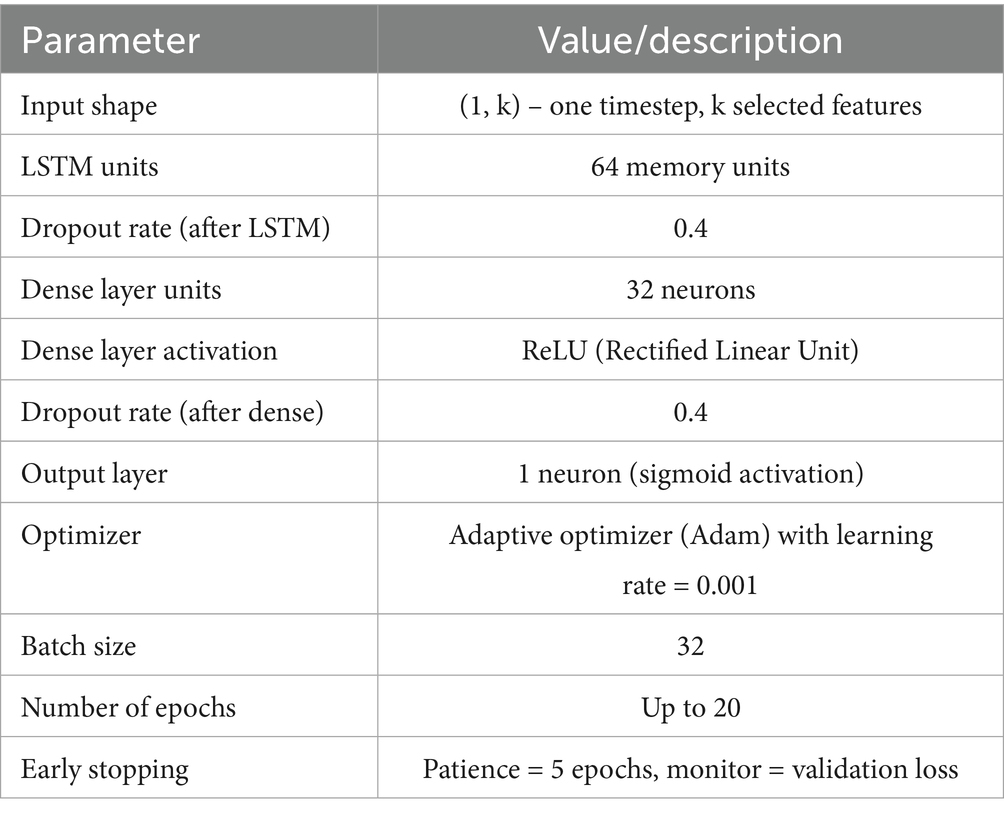 | Parameter | Value/description |
|---|---|
| Input shape | (1, k) – one timestep, k selected features |
| LSTM units | 64 memory units |
| Dropout rate (after LSTM) | 0.4 |
| Dense layer units | 32 neurons |
| Dense layer activation | ReLU (Rectified Linear Unit) |
| Dropout rate (after dense) | 0.4 |
| Output layer | 1 neuron (sigmoid activation) |
| Optimizer | Adaptive optimizer (Adam) with learning rate = 0.001 |
| Batch size | 32 |
| Number of epochs | Up to 20 |
| Early stopping | Patience = 5 epochs, monitor = validation loss |